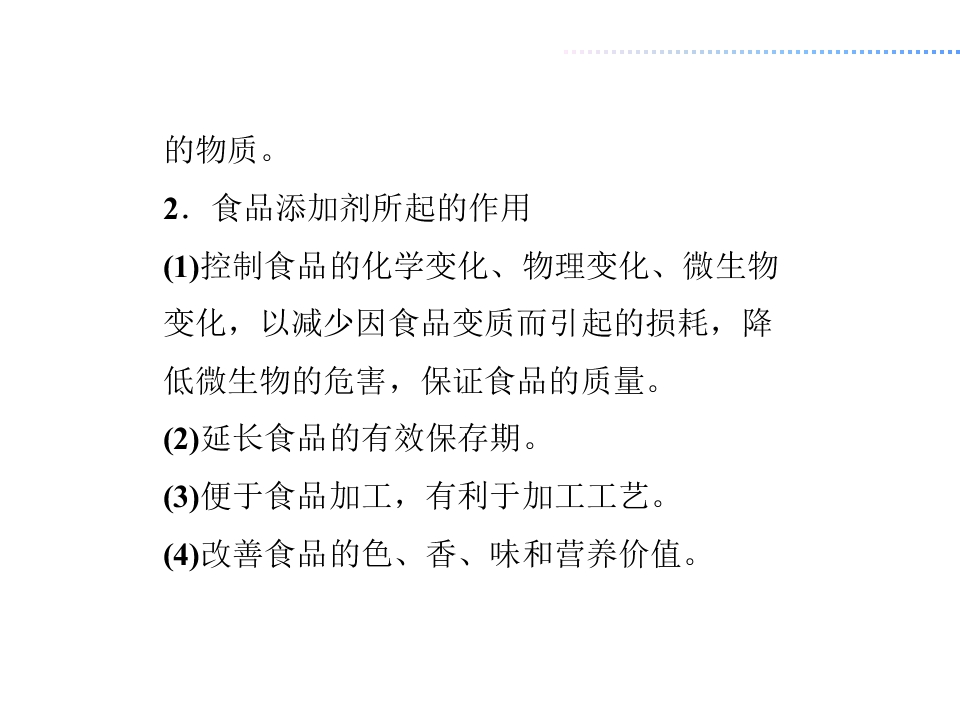 的物质。

2．食品添加剂所起的作用

(1)控制食品的化学变化、物理变化、微生物变化，以减少因食品变质而引起的损耗，降低微生物的危害，保证食品的质量。

(2)延长食品的有效保存期。

(3)便于食品加工，有利于加工工艺。

(4)改善食品的色、香、味和营养价值。